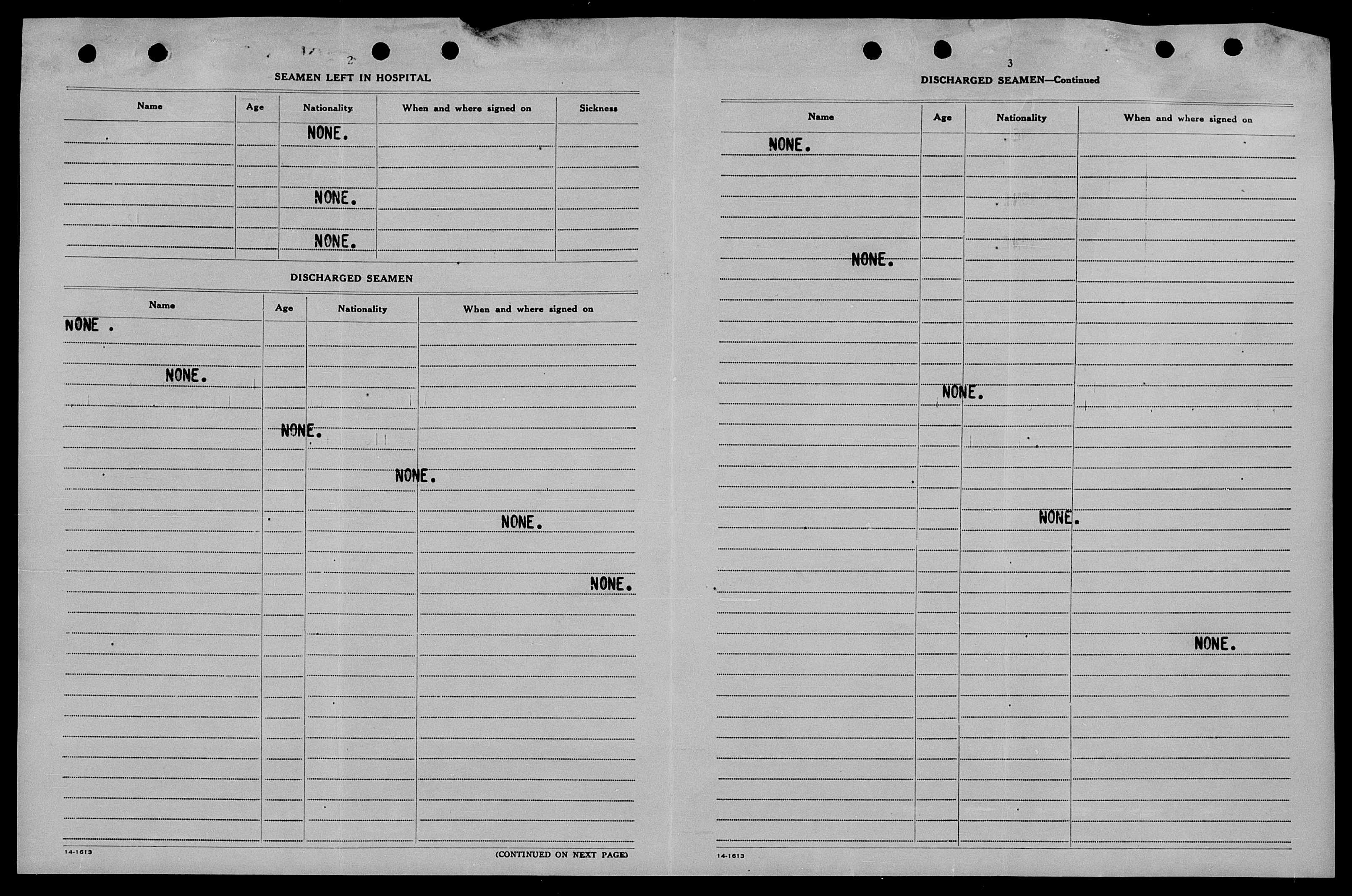 2

SEAMEN LEFT IN HOSPITAL

| Name | Age | Nationality | When and where signed on | Sickness |
|---|---|---|---|---|
| | | NONE. | | |
| | | NONE. | | |
| | | NONE. | | |

DISCHARGED SEAMEN

| Name | Age | Nationality | When and where signed on |
|---|---|---|---|
| NONE . | | | |
| NONE. | | | |
| | NONE. | | |
| | | NONE. | |
| | | | NONE. |
| | | | NONE. |

14-1613

(CONTINUED ON NEXT PAGE)

3

DISCHARGED SEAMEN—Continued

| Name | Age | Nationality | When and where signed on |
|---|---|---|---|
| NONE. | | | |
| NONE. | | | |
| | NONE. | | |
| | | NONE. | |
| | | | NONE. |

14-1613